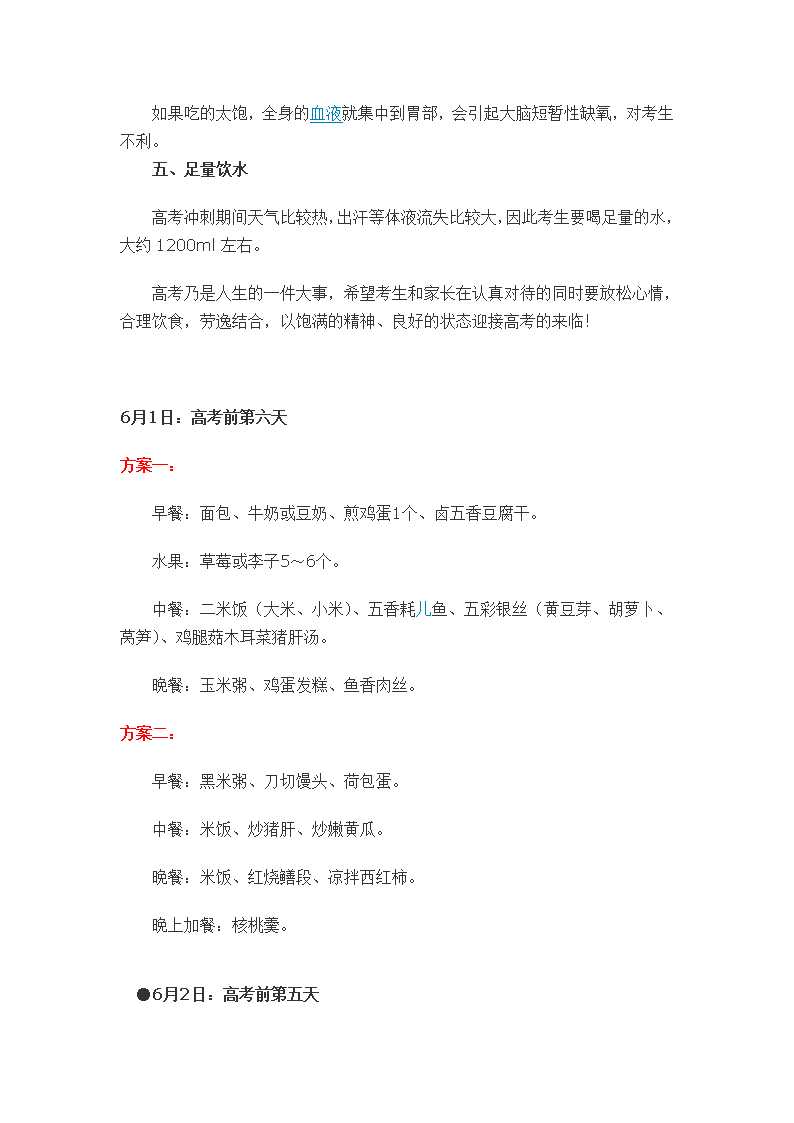 如果吃的太饱，全身的血液就集中到胃部，会引起大脑短暂性缺氧，对考生不利。

五、足量饮水

高考冲刺期间天气比较热，出汗等体液流失比较大，因此考生要喝足量的水，大约 1200ml 左右。

高考乃是人生的一件大事，希望考生和家长在认真对待的同时要放松心情，合理饮食，劳逸结合，以饱满的精神、良好的状态迎接高考的来临！

6月1日：高考前第六天

方案一：

早餐：面包、牛奶或豆奶、煎鸡蛋1个、卤五香豆腐干。

水果：草莓或李子5～6个。

中餐：二米饭（大米、小米）、五香耗儿鱼、五彩银丝（黄豆芽、胡萝卜、莴笋）、鸡腿菇木耳菜猪肝汤。

晚餐：玉米粥、鸡蛋发糕、鱼香肉丝。

方案二：

早餐：黑米粥、刀切馒头、荷包蛋。

中餐：米饭、炒猪肝、炒嫩黄瓜。

晚餐：米饭、红烧鳝段、凉拌西红柿。

晚上加餐：核桃羹。

●6月2日：高考前第五天